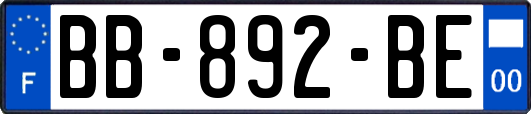 F
BB-892-BE
00